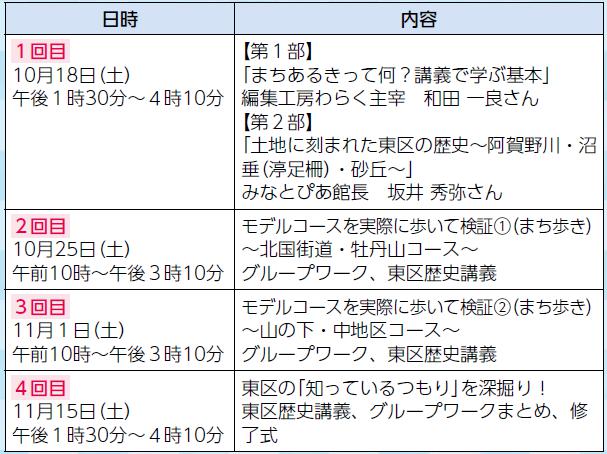 | 日時 | 内容 |
|---|---|
| 1回目 10月18日(土) 午後1時30分～4時10分 | 【第1部】 「まちあるきって何？講義で学ぶ基本」 編集工房わらく主宰　和田 一良さん 【第2部】 「土地に刻まれた東区の歴史～阿賀野川・沼垂(渟足柵)・砂丘～」 みなとぴあ館長　坂井 秀弥さん |
| 2回目 10月25日(土) 午前10時～午後3時10分 | モデルコースを実際に歩いて検証①(まち歩き) ～北国街道・牡丹山コース～ グループワーク、東区歴史講義 |
| 3回目 11月1日(土) 午前10時～午後3時10分 | モデルコースを実際に歩いて検証②(まち歩き) ～山の下・中地区コース～ グループワーク、東区歴史講義 |
| 4回目 11月15日(土) 午後1時30分～4時10分 | 東区の「知っているつもり」を深掘り！ 東区歴史講義、グループワークまとめ、修了式 |